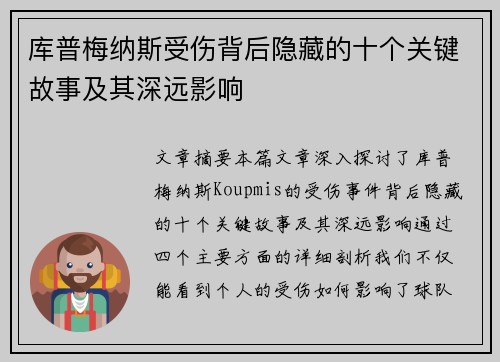 库普梅纳斯受伤背后隐藏的十个关键故事及其深远影响

文章摘要本篇文章深入探讨了库普梅纳斯Koupmis的受伤事件背后隐藏的十个关键故事及其深远影响通过四个主要方面的详细剖析我们不仅能看到个人的受伤如何影响了球队